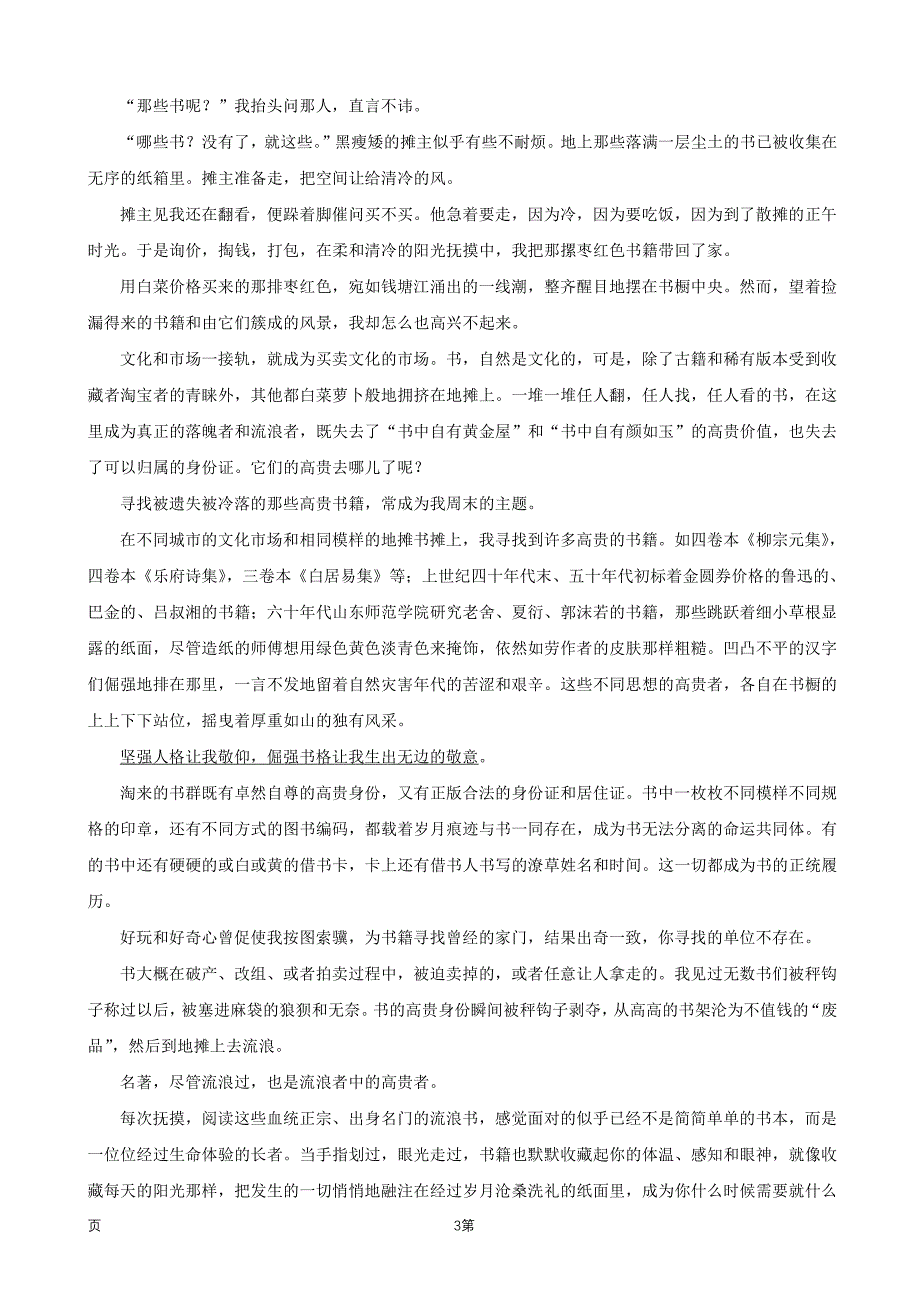 “那些书呢？”我抬头问那人，直言不讳。

“哪些书？没有了，就这些。”黑瘦矮的摊主似乎有些不耐烦。地上那些落满一层尘土的书已被收集在无序的纸箱里。摊主准备走，把空间让给清冷的风。

摊主见我还在翻看，便跺着脚催问买不买。他急着要走，因为冷，因为要吃饭，因为到了散摊的正午时光。于是询价，掏钱，打包，在柔和清冷的阳光抚摸中，我把那摞枣红色书籍带回了家。

用白菜价格买来的那排枣红色，宛如钱塘江涌出的一线潮，整齐醒目地摆在书橱中央。然而，望着捡漏得来的书籍和由它们簇成的风景，我却怎么也高兴不起来。

文化和市场一接轨，就成为买卖文化的市场。书，自然是文化的，可是，除了古籍和稀有版本受到收藏者淘宝者的青睐外，其他都白菜萝卜般地拥挤在地摊上。一堆一堆任人翻，任人找，任人看的书，在这里成为真正的落魄者和流浪者，既失去了“书中自有黄金屋”和“书中自有颜如玉”的高贵价值，也失去了可以归属的身份证。它们的高贵去哪儿了呢？

寻找被遗失被冷落的那些高贵书籍，常成为我周末的主题。

在不同城市的文化市场和相同模样的地摊书摊上，我寻找到许多高贵的书籍。如四卷本《柳宗元集》，四卷本《乐府诗集》，三卷本《白居易集》等；上世纪四十年代末、五十年代初标着金圆券价格的鲁迅的、巴金的、吕叔湘的书籍；六十年代山东师范学院研究老舍、夏衍、郭沫若的书籍，那些跳跃着细小草根显露的纸面，尽管造纸的师傅想用绿色黄色淡青色来掩饰，依然如劳作者的皮肤那样粗糙。凹凸不平的汉字们倔强地排在那里，一言不发地留着自然灾害年代的苦涩和艰辛。这些不同思想的高贵者，各自在书橱的上上下下站位，摇曳着厚重如山的独有风采。

坚强人格让我敬仰，倔强书格让我生出无边的敬意。

淘来的书群既有卓然自尊的高贵身份，又有正版合法的身份证和居住证。书中一枚枚不同模样不同规格的印章，还有不同方式的图书编码，都载着岁月痕迹与书一同存在，成为书无法分离的命运共同体。有的书中还有硬硬的或白或黄的借书卡，卡上还有借书人书写的潦草姓名和时间。这一切都成为书的正统履历。

好玩和好奇心曾促使我按图索骥，为书籍寻找曾经的家门，结果出奇一致，你寻找的单位不存在。

书大概在破产、改组、或者拍卖过程中，被迫卖掉的，或者任意让人拿走的。我见过无数书们被秤钩子称过以后，被塞进麻袋的狼狈和无奈。书的高贵身份瞬间被秤钩子剥夺，从高高的书架沦为不值钱的“废品”，然后到地摊上去流浪。

名著，尽管流浪过，也是流浪者中的高贵者。

每次抚摸，阅读这些血统正宗、出身名门的流浪书，感觉面对的似乎已经不是简简单单的书本，而是一位位经过生命体验的长者。当手指划过，眼光走过，书籍也默默收藏起你的体温、感知和眼神，就像收藏每天的阳光那样，把发生的一切悄悄地融注在经过岁月沧桑洗礼的纸面里，成为你什么时候需要就什么

页 3第